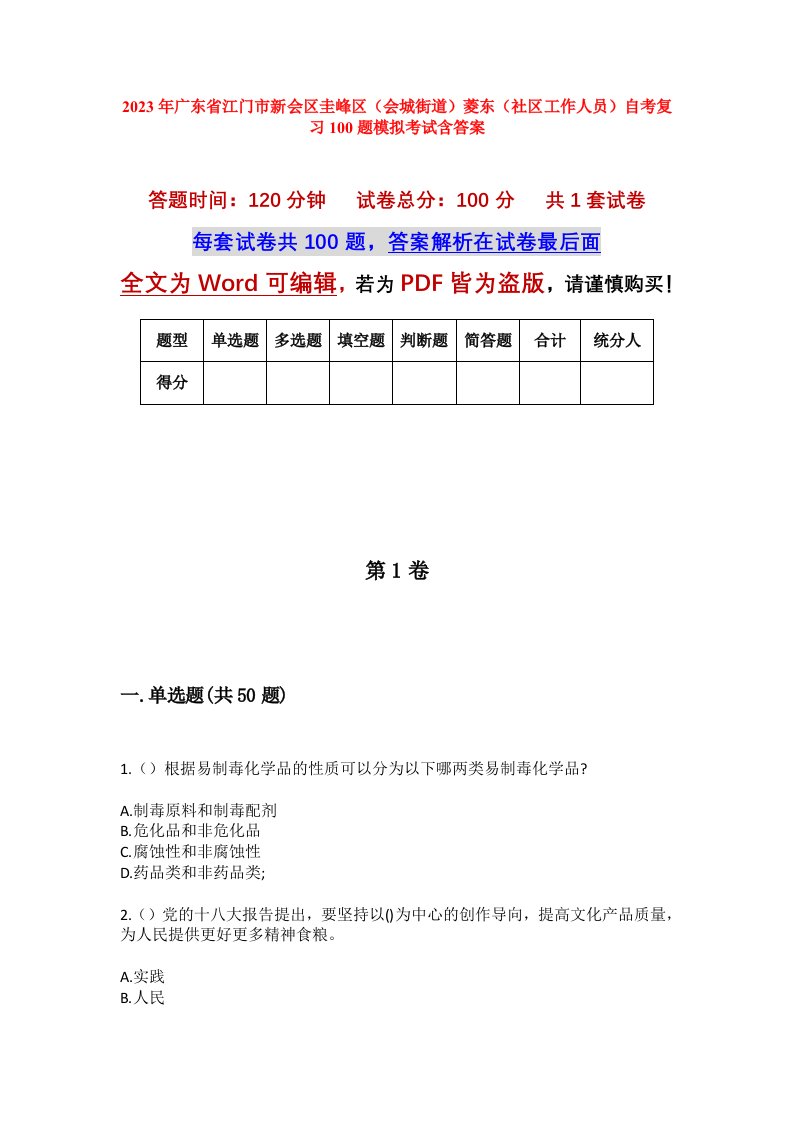 2023年广东省江门市新会区圭峰区（会城街道）菱东（社区工作人员）自考复习100题模拟考试含答案

答题时间：120分钟　试卷总分：100分　共1套试卷

每套试卷共100题，答案解析在试卷最后面

全文为Word可编辑，若为PDF皆为盗版，请谨慎购买！

| 题型 | 单选题 | 多选题 | 填空题 | 判断题 | 简答题 | 合计 | 统分人 |
|---|---|---|---|---|---|---|---|
| 得分 | | | | | | | |

第1卷

一.单选题(共50题)

1.（）根据易制毒化学品的性质可以分为以下哪两类易制毒化学品?

A.制毒原料和制毒配剂
B.危化品和非危化品
C.腐蚀性和非腐蚀性
D.药品类和非药品类;

2.（）党的十八大报告提出，要坚持以()为中心的创作导向，提高文化产品质量，为人民提供更好更多精神食粮。

A.实践
B.人民